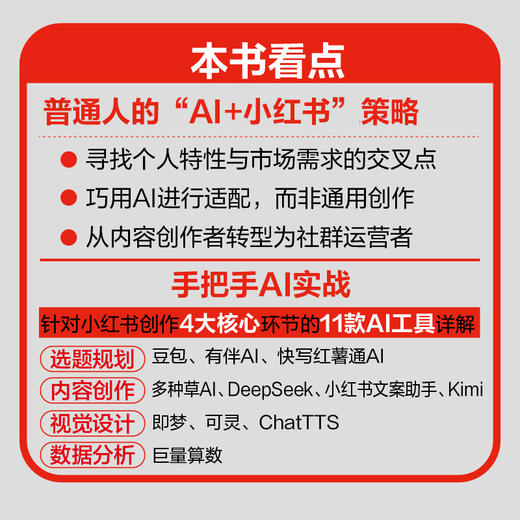 本书看点

普通人的“AI+小红书”策略

● 寻找个人特性与市场需求的交叉点

● 巧用AI进行适配，而非通用创作

● 从内容创作者转型为社群运营者

手把手AI实战

针对小红书创作4大核心环节的11款AI工具详解

选题规划 豆包、有伴AI、快写红薯通AI

内容创作 多种草AI、DeepSeek、小红书文案助手、Kimi

视觉设计 即梦、可灵、ChatTTS

数据分析 巨量算数